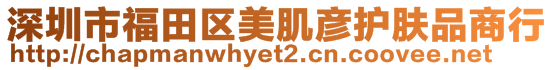 深圳市福田区美肌彦护肤品商行
http://chapmanwhyet2.cn.coovee.net